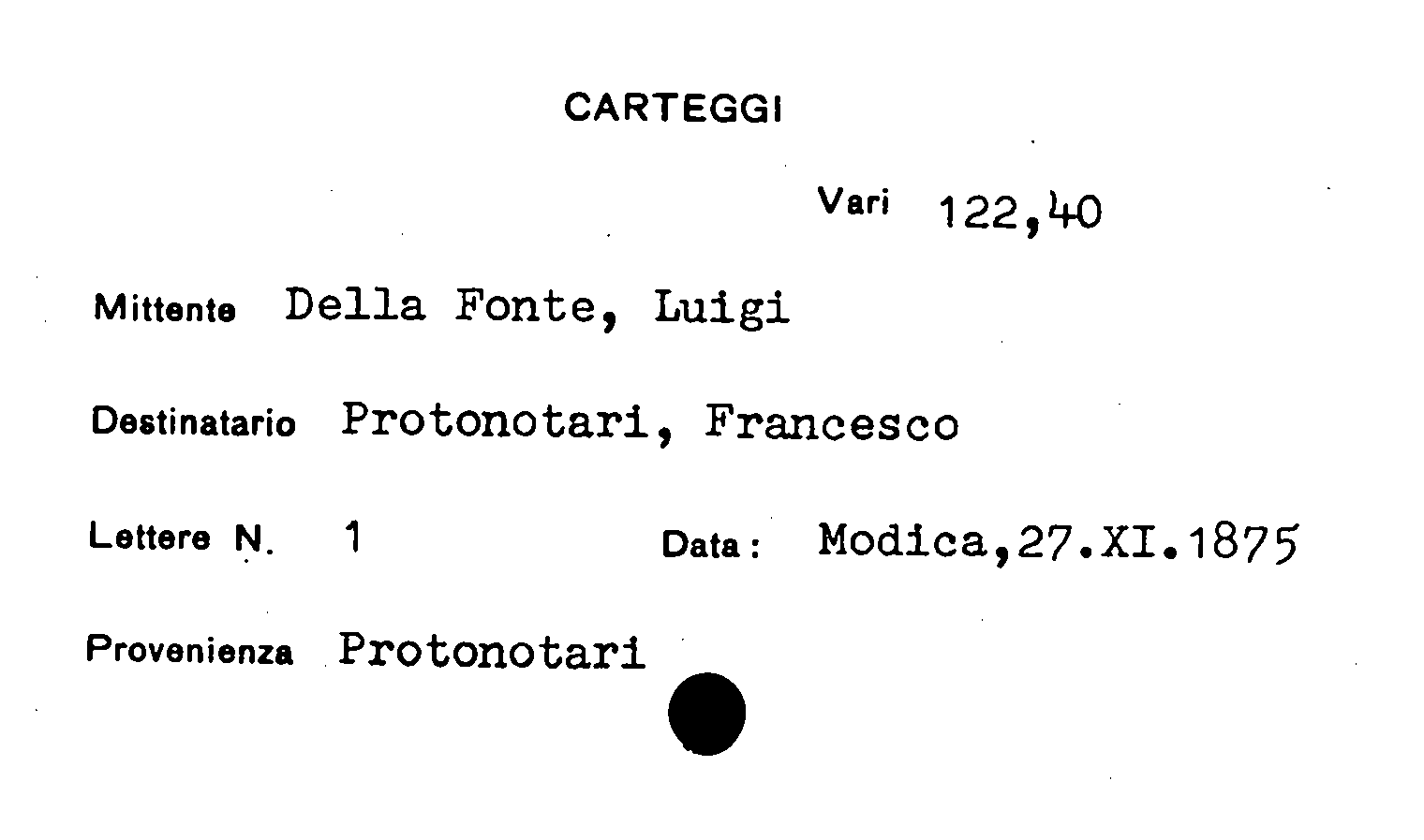 CARTEGGI

Vari 122,40

Mittente Della Fonte, Luigi

Destinatario Protonotari, Francesco

Lettere N. 1 Data: Modica,27.XI.1875

Provenienza Protonotari